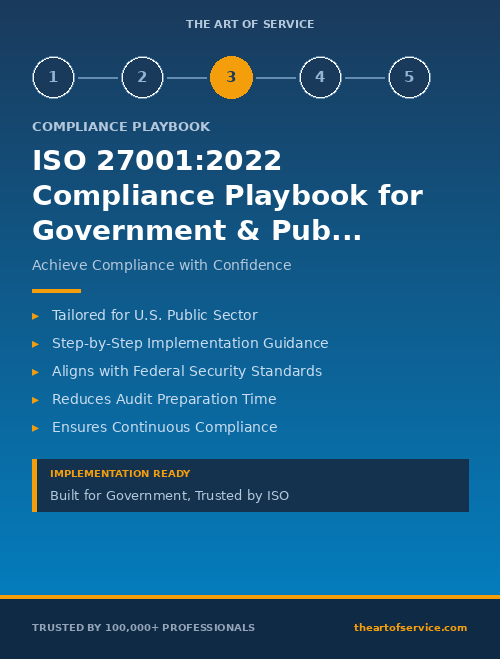 THE ART OF SERVICE

1 2 3 4 5

COMPLIANCE PLAYBOOK

ISO 27001:2022 Compliance Playbook for Government & Pub...

Achieve Compliance with Confidence

▸ Tailored for U.S. Public Sector
▸ Step-by-Step Implementation Guidance
▸ Aligns with Federal Security Standards
▸ Reduces Audit Preparation Time
▸ Ensures Continuous Compliance

IMPLEMENTATION READY
Built for Government, Trusted by ISO

TRUSTED BY 100,000+ PROFESSIONALS

theartofservice.com